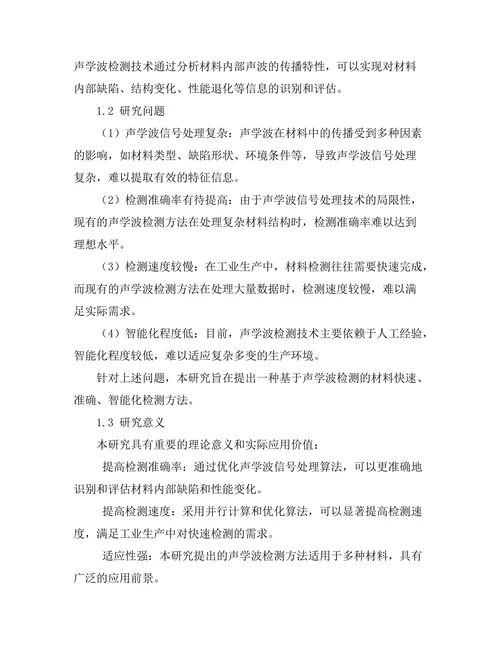 声学波检测技术通过分析材料内部声波的传播特性，可以实现对材料内部缺陷、结构变化、性能退化等信息的识别和评估。

1.2 研究问题

（1）声学波信号处理复杂：声学波在材料中的传播受到多种因素的影响，如材料类型、缺陷形状、环境条件等，导致声学波信号处理复杂，难以提取有效的特征信息。

（2）检测准确率有待提高：由于声学波信号处理技术的局限性，现有的声学波检测方法在处理复杂材料结构时，检测准确率难以达到理想水平。

（3）检测速度较慢：在工业生产中，材料检测往往需要快速完成，而现有的声学波检测方法在处理大量数据时，检测速度较慢，难以满足实际需求。

（4）智能化程度低：目前，声学波检测技术主要依赖于人工经验，智能化程度较低，难以适应复杂多变的生产环境。

针对上述问题，本研究旨在提出一种基于声学波检测的材料快速、准确、智能化检测方法。

1.3 研究意义

本研究具有重要的理论意义和实际应用价值：

提高检测准确率：通过优化声学波信号处理算法，可以更准确地识别和评估材料内部缺陷和性能变化。

提高检测速度：采用并行计算和优化算法，可以显著提高检测速度，满足工业生产中对快速检测的需求。

适应性强：本研究提出的声学波检测方法适用于多种材料，具有广泛的应用前景。